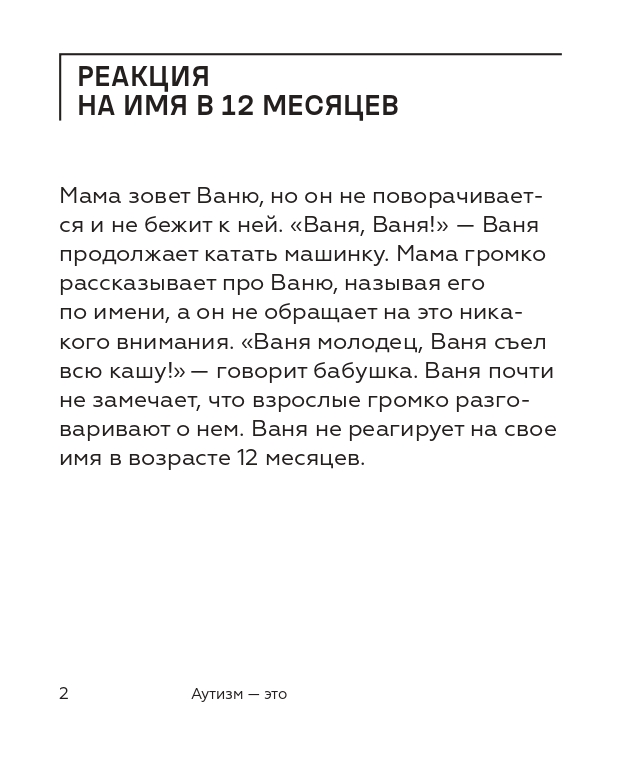 РЕАКЦИЯ
НА ИМЯ В 12 МЕСЯЦЕВ

Мама зовет Ваню, но он не поворачивается и не бежит к ней. «Ваня, Ваня!» — Ваня продолжает катать машинку. Мама громко рассказывает про Ваню, называя его по имени, а он не обращает на это никакого внимания. «Ваня молодец, Ваня съел всю кашу!» — говорит бабушка. Ваня почти не замечает, что взрослые громко разговаривают о нем. Ваня не реагирует на свое имя в возрасте 12 месяцев.

2 Аутизм — это